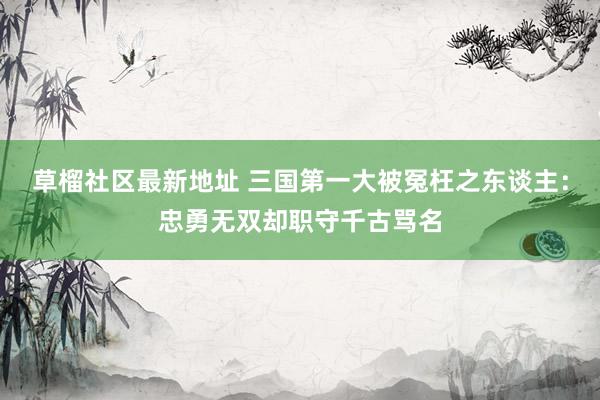 草榴社区最新地址 三国第一大被冤枉之东谈主：忠勇无双却职守千古骂名